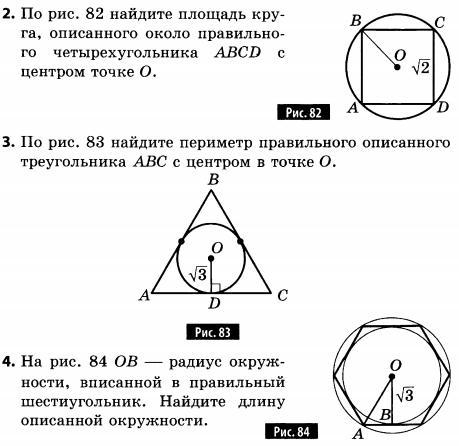 **2.** По рис. 82 найдите площадь круга, описанного около правильного четырехугольника $ABCD$ с центром точке $O$.

$B$ $C$ $O$ $\sqrt{2}$ $A$ $D$

Рис. 82

**3.** По рис. 83 найдите периметр правильного описанного треугольника $ABC$ с центром в точке $O$.

$B$ $O$ $\sqrt{3}$ $A$ $D$ $C$

Рис. 83

**4.** На рис. 84 $OB$ — радиус окружности, вписанной в правильный шестиугольник. Найдите длину описанной окружности.

$O$ $\sqrt{3}$ $B$ $A$

Рис. 84